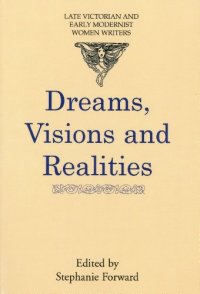 LATE VICTORIAN AND EARLY MODERNIST WOMEN WRITERS

Dreams, Visions and Realities

Edited by
Stephanie Forward